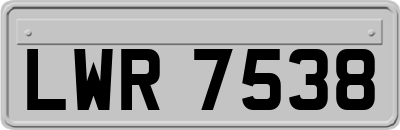 LWR 7538